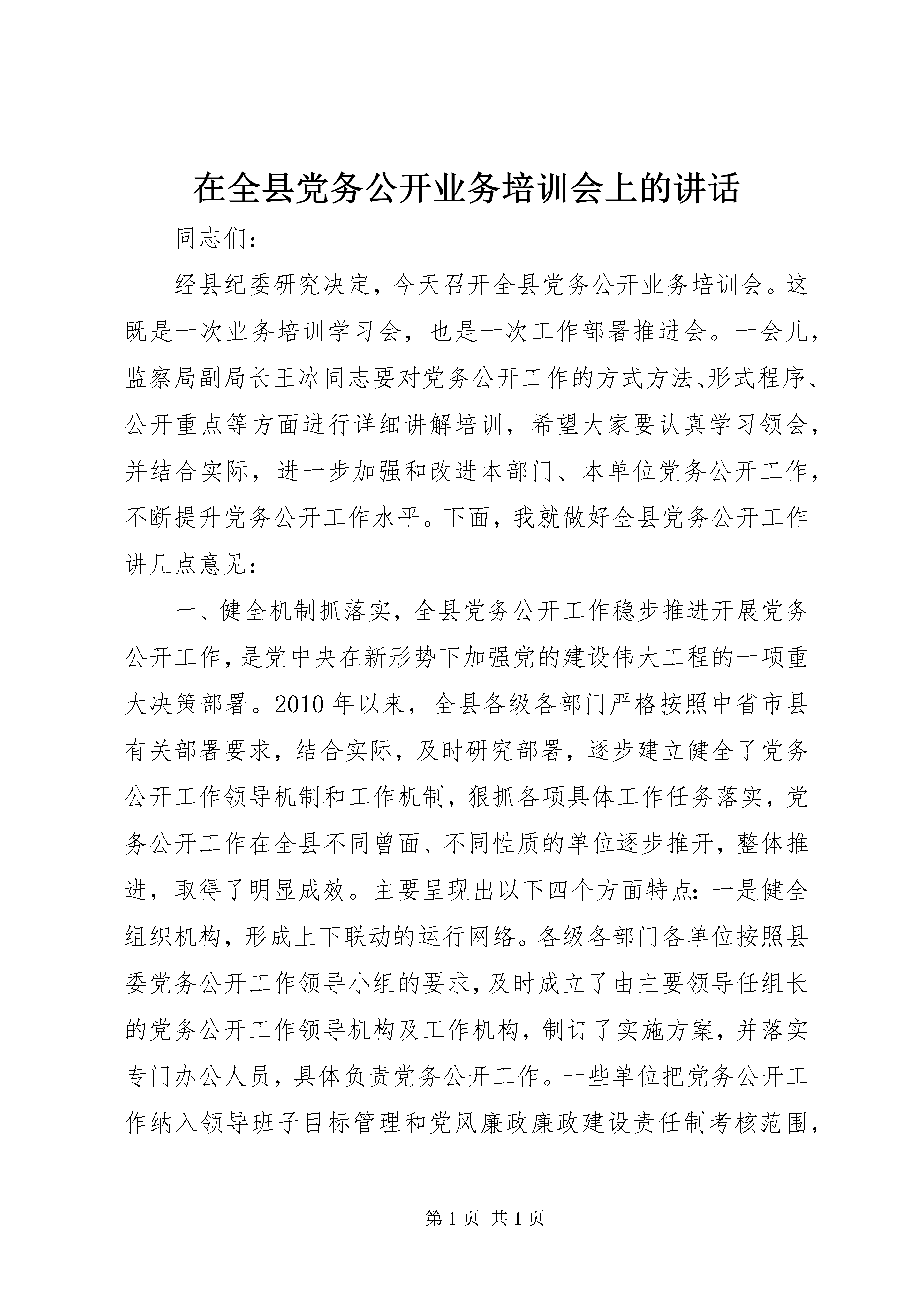 在全县党务公开业务培训会上的讲话

同志们：

经县纪委研究决定，今天召开全县党务公开业务培训会。这既是一次业务培训学习会，也是一次工作部署推进会。一会儿，监察局副局长王冰同志要对党务公开工作的方式方法、形式程序、公开重点等方面进行详细讲解培训，希望大家要认真学习领会，并结合实际，进一步加强和改进本部门、本单位党务公开工作，不断提升党务公开工作水平。下面，我就做好全县党务公开工作讲几点意见：

一、健全机制抓落实，全县党务公开工作稳步推进开展党务公开工作，是党中央在新形势下加强党的建设伟大工程的一项重大决策部署。2010年以来，全县各级各部门严格按照中省市县有关部署要求，结合实际，及时研究部署，逐步建立健全了党务公开工作领导机制和工作机制，狠抓各项具体工作任务落实，党务公开工作在全县不同曾面、不同性质的单位逐步推开，整体推进，取得了明显成效。主要呈现出以下四个方面特点：一是健全组织机构，形成上下联动的运行网络。各级各部门各单位按照县委党务公开工作领导小组的要求，及时成立了由主要领导任组长的党务公开工作领导机构及工作机构，制订了实施方案，并落实专门办公人员，具体负责党务公开工作。一些单位把党务公开工作纳入领导班子目标管理和党风廉政廉政建设责任制考核范围，

第1页 共1页